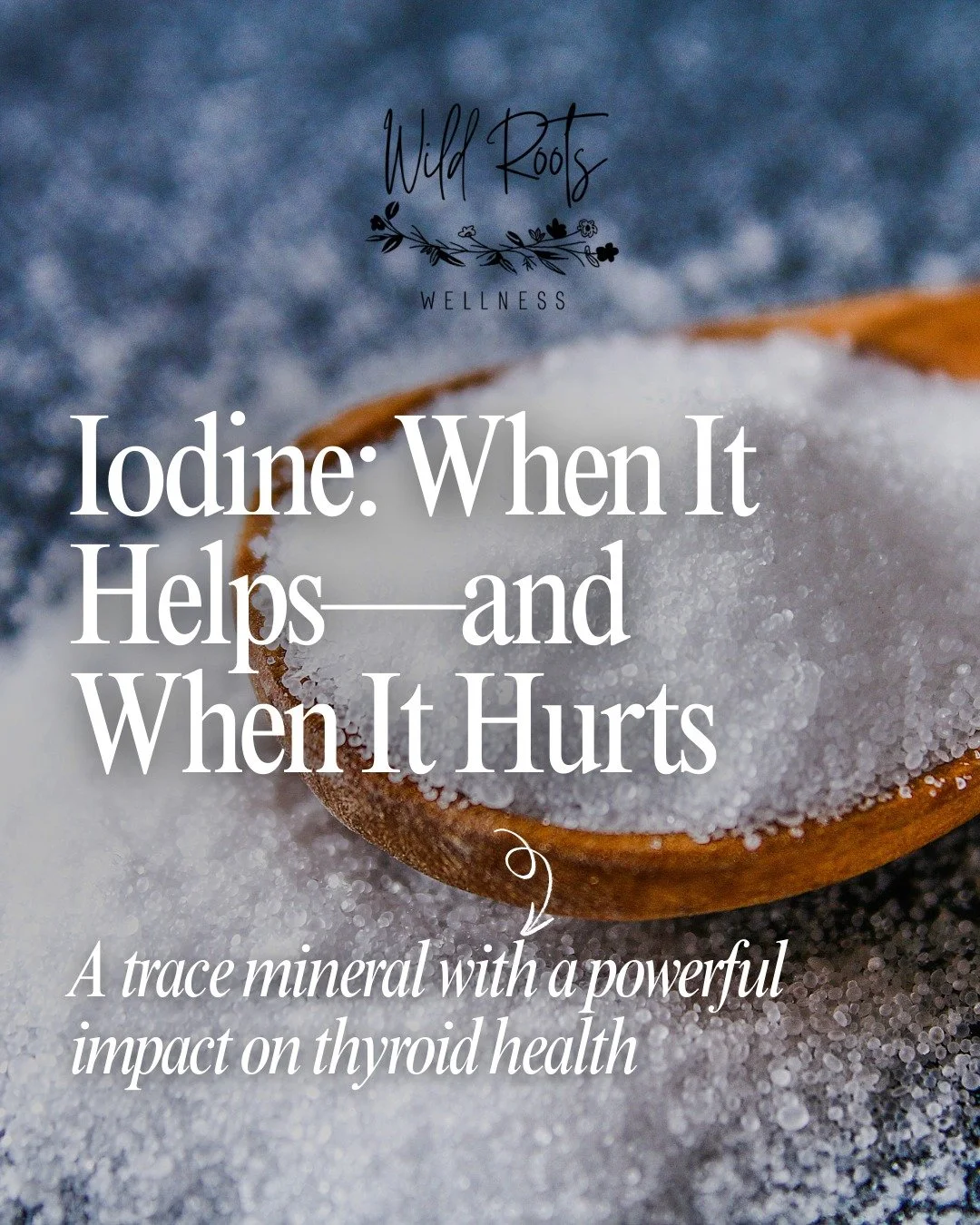 Wild Roots
WELLNESS

Iodine: When It Helps—and When It Hurts

A trace mineral with a powerful impact on thyroid health